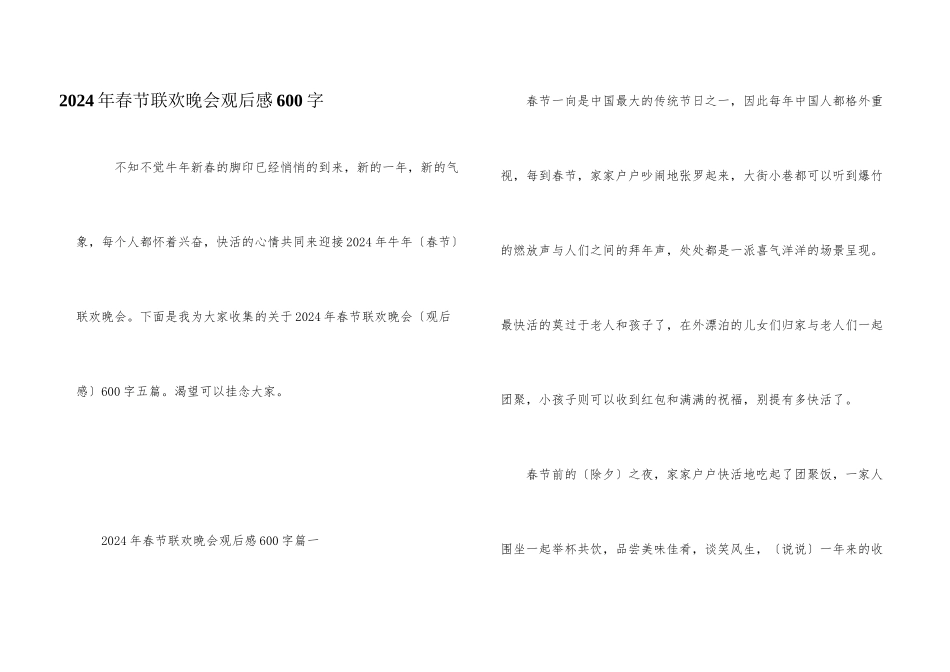 2024年春节联欢晚会观后感600字

不知不觉牛年新春的脚印已经悄悄的到来，新的一年，新的气象，每个人都怀着兴奋，快活的心情共同来迎接2024年牛年〔春节〕联欢晚会。下面是我为大家收集的关于2024年春节联欢晚会〔观后感〕600字五篇。渴望可以挂念大家。

2024年春节联欢晚会观后感600字篇一

春节一向是中国最大的传统节日之一，因此每年中国人都格外重视，每到春节，家家户户吵闹地张罗起来，大街小巷都可以听到爆竹的燃放声与人们之间的拜年声，处处都是一派喜气洋洋的场景呈现。最快活的莫过于老人和孩子了，在外漂泊的儿女们归家与老人们一起团聚，小孩子则可以收到红包和满满的祝福，别提有多快活了。

春节前的〔除夕〕之夜，家家户户快活地吃起了团聚饭，一家人围坐一起举杯共饮，品尝美味佳肴，谈笑风生，〔说说〕一年来的收